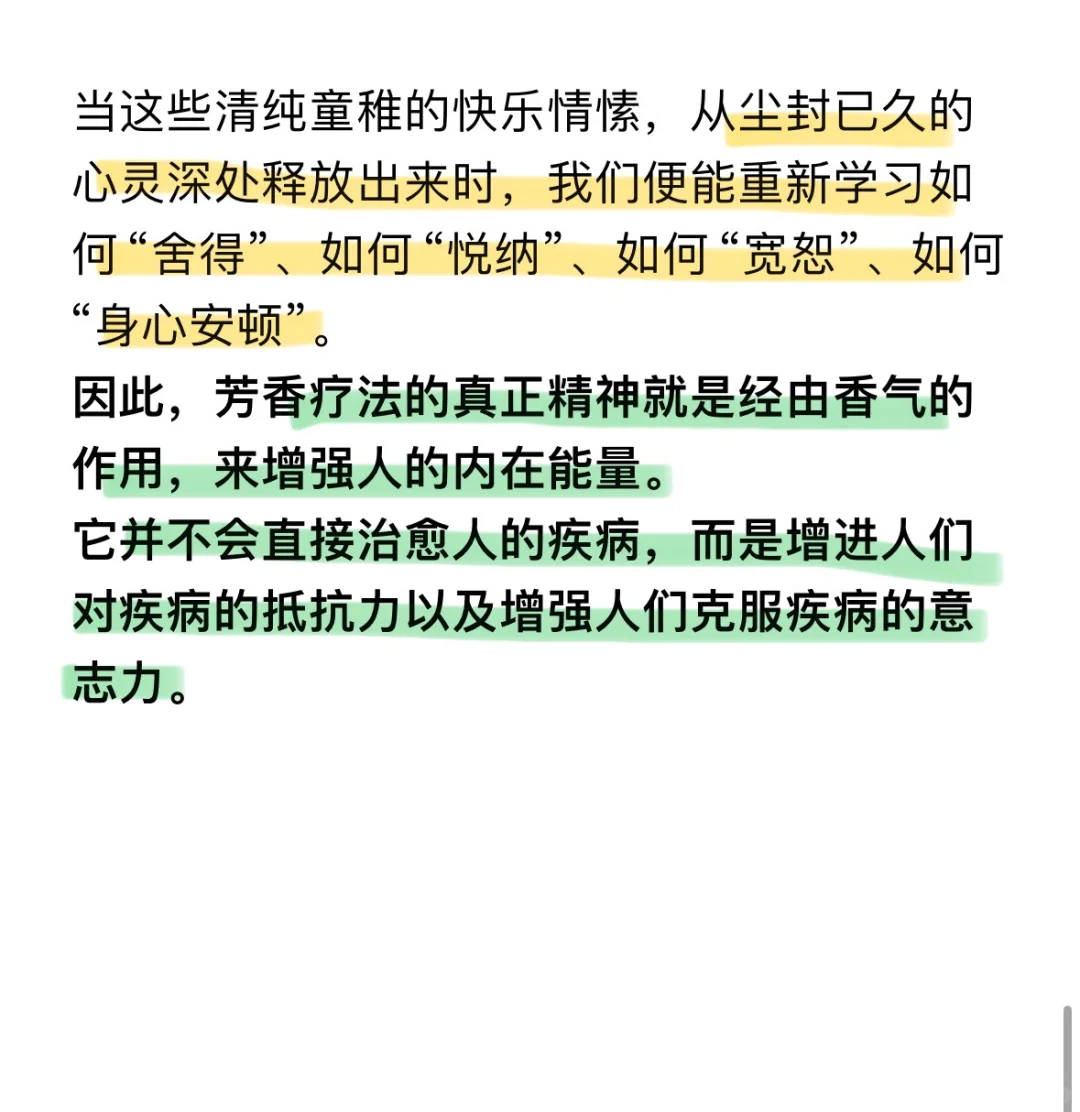 当这些清纯童稚的快乐情愫，从尘封已久的心灵深处释放出来时，我们便能重新学习如何“舍得”、如何“悦纳”、如何“宽恕”、如何“身心安顿”。

因此，芳香疗法的真正精神就是经由香气的作用，来增强人的内在能量。

它并不会直接治愈人的疾病，而是增进人们对疾病的抵抗力以及增强人们克服疾病的意志力。